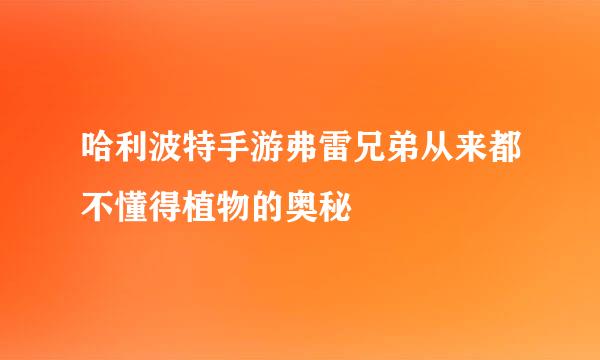 哈利波特手游弗雷兄弟从来都不懂得植物的奥秘